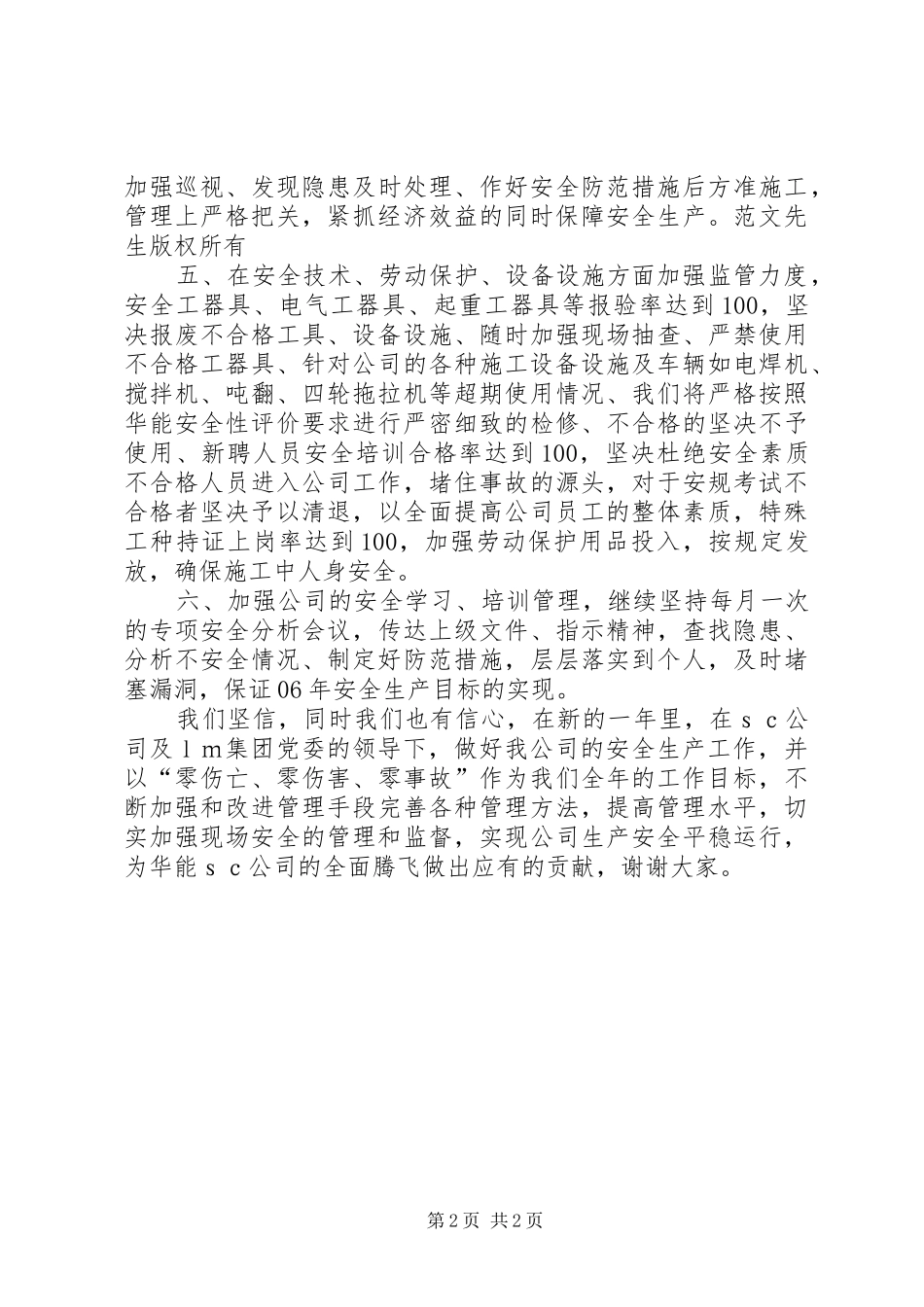 加强巡视、发现隐患及时处理、作好安全防范措施后方准施工，管理上严格把关，紧抓经济效益的同时保障安全生产。范文先生版权所有

五、在安全技术、劳动保护、设备设施方面加强监管力度，安全工器具、电气工器具、起重工器具等报验率达到100，坚决报废不合格工具、设备设施、随时加强现场抽查、严禁使用不合格工器具、针对公司的各种施工设备设施及车辆如电焊机、搅拌机、吨翻、四轮拖拉机等超期使用情况、我们将严格按照华能安全性评价要求进行严密细致的检修、不合格的坚决不予使用、新聘人员安全培训合格率达到100，坚决杜绝安全素质不合格人员进入公司工作，堵住事故的源头，对于安规考试不合格者坚决予以清退，以全面提高公司员工的整体素质，特殊工种持证上岗率达到100，加强劳动保护用品投入，按规定发放，确保施工中人身安全。

六、加强公司的安全学习、培训管理，继续坚持每月一次的专项安全分析会议，传达上级文件、指示精神，查找隐患、分析不安全情况、制定好防范措施，层层落实到个人，及时堵塞漏洞，保证06年安全生产目标的实现。

我们坚信，同时我们也有信心，在新的一年里，在ｓｃ公司及ｌｍ集团党委的领导下，做好我公司的安全生产工作，并以“零伤亡、零伤害、零事故”作为我们全年的工作目标，不断加强和改进管理手段完善各种管理方法，提高管理水平，切实加强现场安全的管理和监督，实现公司生产安全平稳运行，为华能ｓｃ公司的全面腾飞做出应有的贡献，谢谢大家。

第2页 共2页